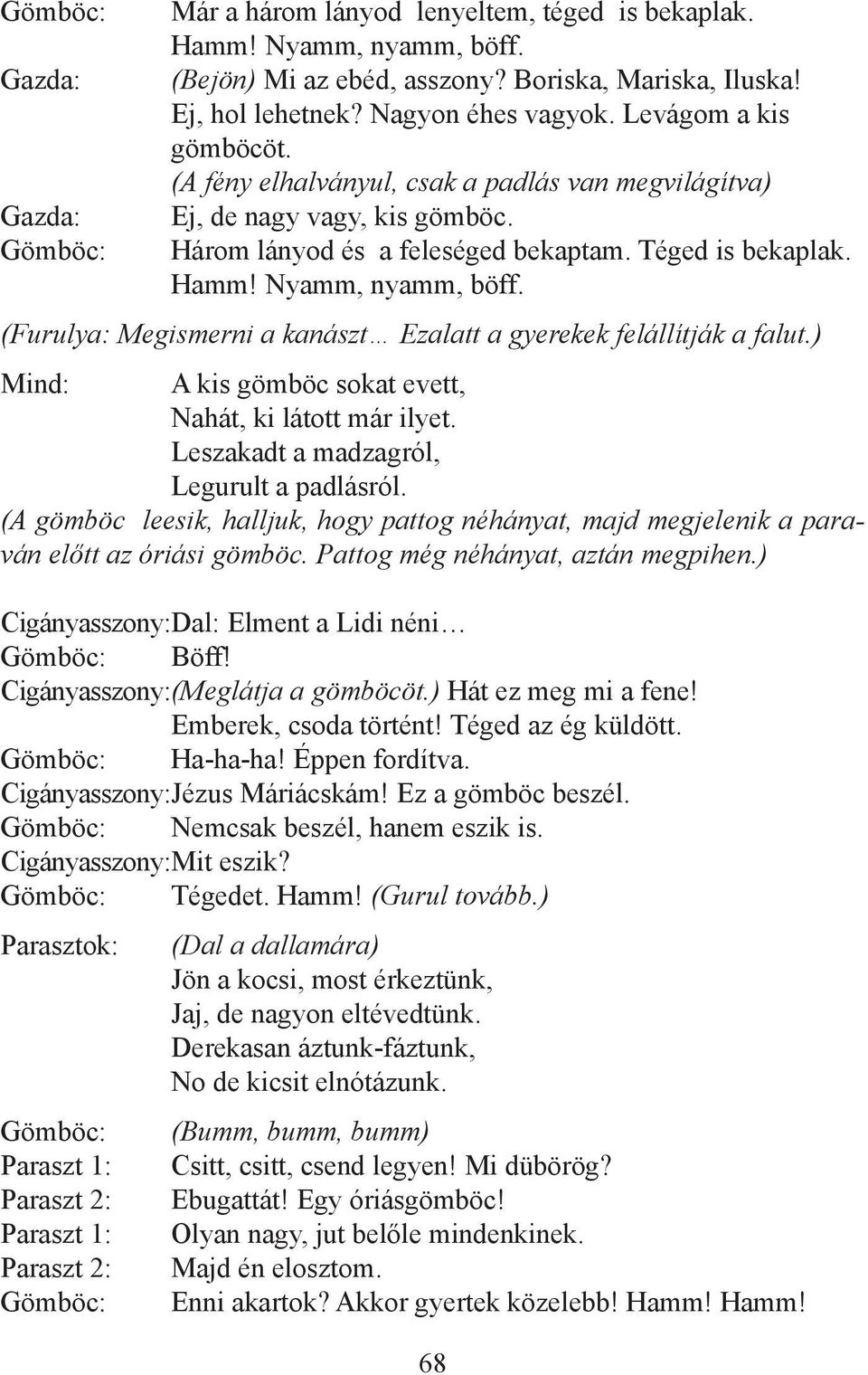 Gömböc: Már a három lányod lenyeltem, téged is bekaplak. Hamm! Nyamm, nyamm, böff.
Gazda: (Bejön) Mi az ebéd, asszony? Boriska, Mariska, Iluska! Ej, hol lehetnek? Nagyon éhes vagyok. Levágom a kis gömböcöt.
(A fény elhalványul, csak a padlás van megvilágítva)
Gazda: Ej, de nagy vagy, kis gömböc.
Gömböc: Három lányod és a feleséged bekaptam. Téged is bekaplak. Hamm! Nyamm, nyamm, böff.

(Furulya: Megismerni a kanászt… Ezalatt a gyerekek felállítják a falut.)

Mind: A kis gömböc sokat evett,
Nahát, ki látott már ilyet.
Leszakadt a madzagról,
Legurult a padlásról.

(A gömböc leesik, halljuk, hogy pattog néhányat, majd megjelenik a paraván előtt az óriási gömböc. Pattog még néhányat, aztán megpihen.)

Cigányasszony: Dal: Elment a Lidi néni…
Gömböc: Böff!
Cigányasszony: (Meglátja a gömböcöt.) Hát ez meg mi a fene! Emberek, csoda történt! Téged az ég küldött.
Gömböc: Ha-ha-ha! Éppen fordítva.
Cigányasszony: Jézus Máriácskám! Ez a gömböc beszél.
Gömböc: Nemcsak beszél, hanem eszik is.
Cigányasszony: Mit eszik?
Gömböc: Tégedet. Hamm! (Gurul tovább.)

Parasztok: (Dal a dallamára)
Jön a kocsi, most érkeztünk,
Jaj, de nagyon eltévedtünk.
Derekasan áztunk-fáztunk,
No de kicsit elnótázunk.

Gömböc: (Bumm, bumm, bumm)
Paraszt 1: Csitt, csitt, csend legyen! Mi dübörög?
Paraszt 2: Ebugattát! Egy óriásgömböc!
Paraszt 1: Olyan nagy, jut belőle mindenkinek.
Paraszt 2: Majd én elosztom.
Gömböc: Enni akartok? Akkor gyertek közelebb! Hamm! Hamm!

68